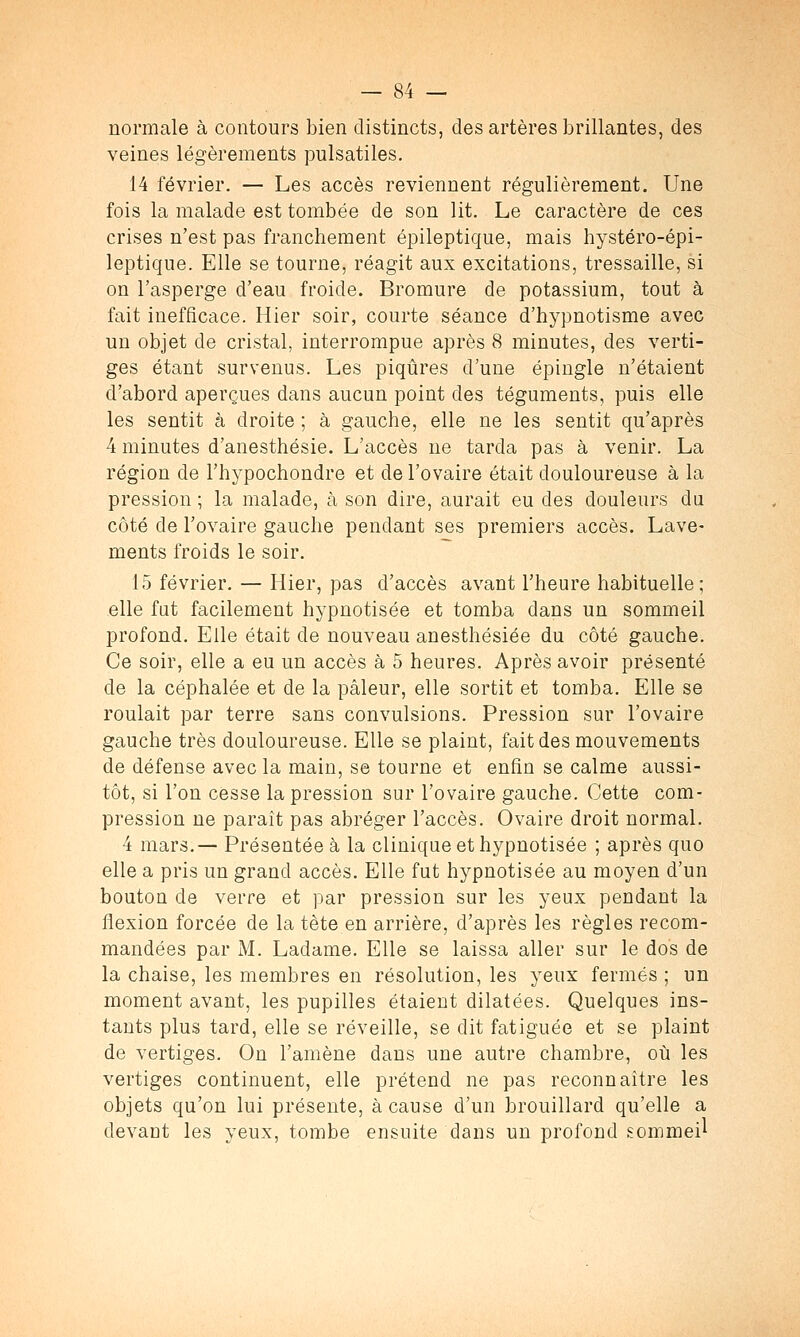 — 84 —

normale à contours bien distincts, des artères brillantes, des veines légèrements pulsatiles.

14 février. — Les accès reviennent régulièrement. Une fois la malade est tombée de son lit. Le caractère de ces crises n'est pas franchement épileptique, mais hystéro-épileptique. Elle se tourne, réagit aux excitations, tressaille, si on l'asperge d'eau froide. Bromure de potassium, tout à fait inefficace. Hier soir, courte séance d'hypnotisme avec un objet de cristal, interrompue après 8 minutes, des vertiges étant survenus. Les piqûres d'une épingle n'étaient d'abord aperçues dans aucun point des téguments, puis elle les sentit à droite ; à gauche, elle ne les sentit qu'après 4 minutes d'anesthésie. L'accès ne tarda pas à venir. La région de l'hypochondre et de l'ovaire était douloureuse à la pression ; la malade, à son dire, aurait eu des douleurs du côté de l'ovaire gauche pendant ses premiers accès. Lavements froids le soir.

15 février. — Hier, pas d'accès avant l'heure habituelle ; elle fut facilement hypnotisée et tomba dans un sommeil profond. Elle était de nouveau anesthésiée du côté gauche. Ce soir, elle a eu un accès à 5 heures. Après avoir présenté de la céphalée et de la pâleur, elle sortit et tomba. Elle se roulait par terre sans convulsions. Pression sur l'ovaire gauche très douloureuse. Elle se plaint, fait des mouvements de défense avec la main, se tourne et enfin se calme aussitôt, si l'on cesse la pression sur l'ovaire gauche. Cette compression ne paraît pas abréger l'accès. Ovaire droit normal.

4 mars.— Présentée à la clinique et hypnotisée ; après quo elle a pris un grand accès. Elle fut hypnotisée au moyen d'un bouton de verre et par pression sur les yeux pendant la flexion forcée de la tête en arrière, d'après les règles recommandées par M. Ladame. Elle se laissa aller sur le dos de la chaise, les membres en résolution, les yeux fermés ; un moment avant, les pupilles étaient dilatées. Quelques instants plus tard, elle se réveille, se dit fatiguée et se plaint de vertiges. On l'amène dans une autre chambre, où les vertiges continuent, elle prétend ne pas reconnaître les objets qu'on lui présente, à cause d'un brouillard qu'elle a devant les yeux, tombe ensuite dans un profond sommeil